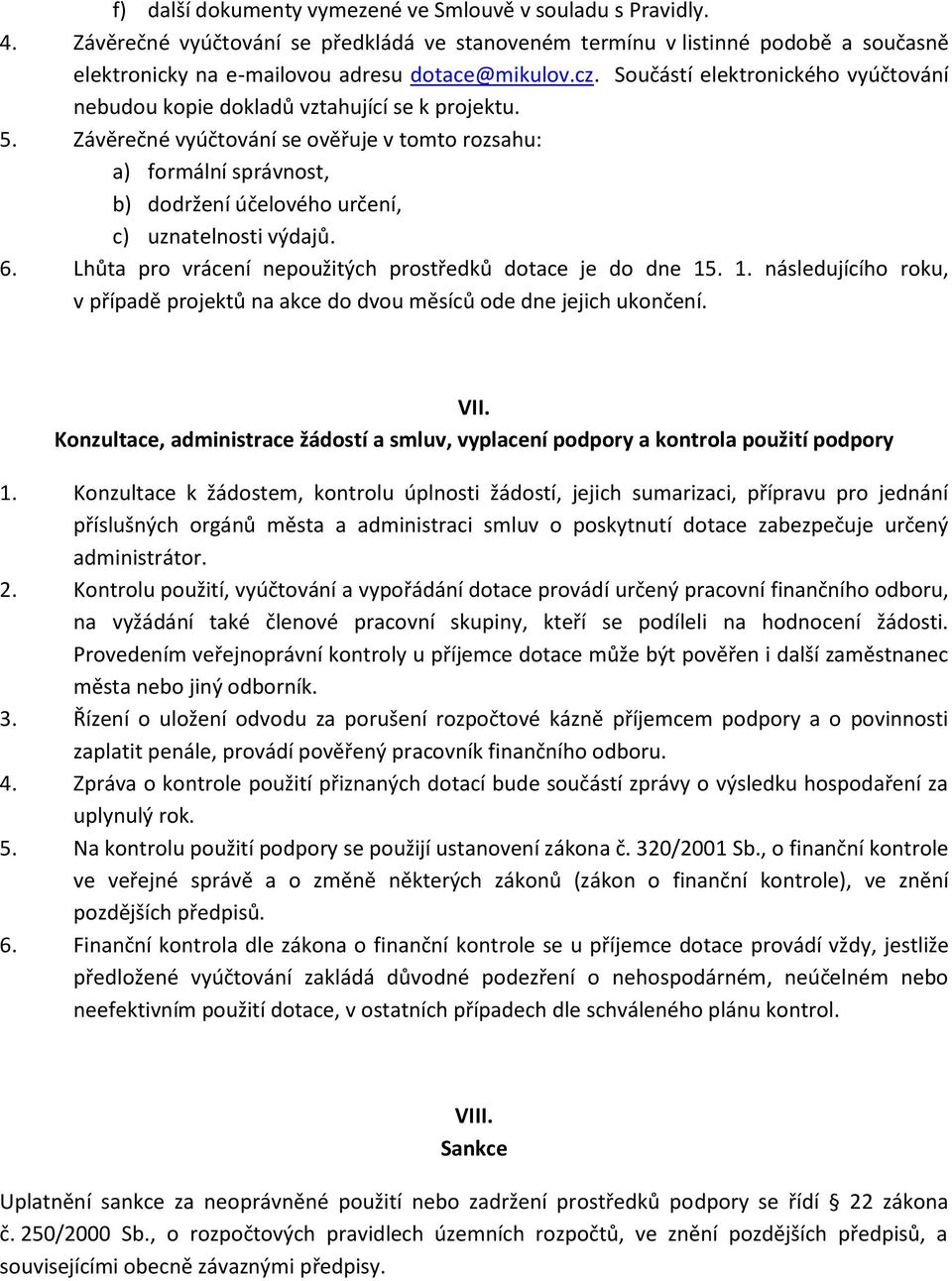 f) další dokumenty vymezené ve Smlouvě v souladu s Pravidly.

4. Závěrečné vyúčtování se předkládá ve stanoveném termínu v listinné podobě a současně elektronicky na e-mailovou adresu dotace@mikulov.cz. Součástí elektronického vyúčtování nebudou kopie dokladů vztahující se k projektu.

5. Závěrečné vyúčtování se ověřuje v tomto rozsahu:
a) formální správnost,
b) dodržení účelového určení,
c) uznatelnosti výdajů.

6. Lhůta pro vrácení nepoužitých prostředků dotace je do dne 15. 1. následujícího roku, v případě projektů na akce do dvou měsíců ode dne jejich ukončení.

VII.
Konzultace, administrace žádostí a smluv, vyplacení podpory a kontrola použití podpory

1. Konzultace k žádostem, kontrolu úplnosti žádostí, jejich sumarizaci, přípravu pro jednání příslušných orgánů města a administraci smluv o poskytnutí dotace zabezpečuje určený administrátor.

2. Kontrolu použití, vyúčtování a vypořádání dotace provádí určený pracovní finančního odboru, na vyžádání také členové pracovní skupiny, kteří se podíleli na hodnocení žádosti. Provedením veřejnoprávní kontroly u příjemce dotace může být pověřen i další zaměstnanec města nebo jiný odborník.

3. Řízení o uložení odvodu za porušení rozpočtové kázně příjemcem podpory a o povinnosti zaplatit penále, provádí pověřený pracovník finančního odboru.

4. Zpráva o kontrole použití přiznaných dotací bude součástí zprávy o výsledku hospodaření za uplynulý rok.

5. Na kontrolu použití podpory se použijí ustanovení zákona č. 320/2001 Sb., o finanční kontrole ve veřejné správě a o změně některých zákonů (zákon o finanční kontrole), ve znění pozdějších předpisů.

6. Finanční kontrola dle zákona o finanční kontrole se u příjemce dotace provádí vždy, jestliže předložené vyúčtování zakládá důvodné podezření o nehospodárném, neúčelném nebo neefektivním použití dotace, v ostatních případech dle schváleného plánu kontrol.

VIII.
Sankce

Uplatnění sankce za neoprávněné použití nebo zadržení prostředků podpory se řídí § 22 zákona č. 250/2000 Sb., o rozpočtových pravidlech územních rozpočtů, ve znění pozdějších předpisů, a souvisejícími obecně závaznými předpisy.